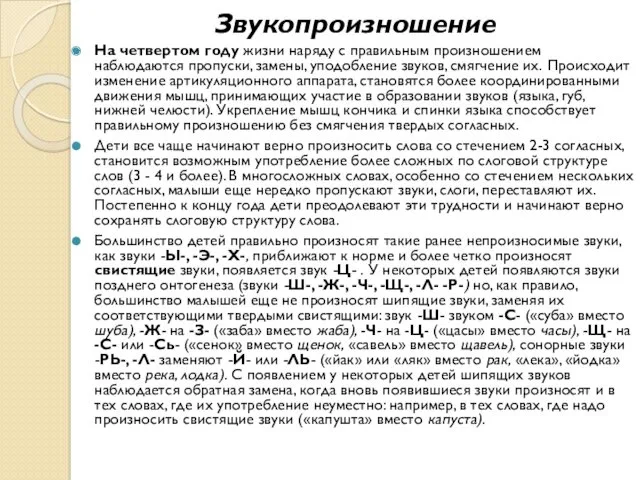 Звукопроизношение

На четвертом году жизни наряду с правильным произношением наблюдаются пропуски, замены, уподобление звуков, смягчение их. Происходит изменение артикуляционного аппарата, становятся более координированными движения мышц, принимающих участие в образовании звуков (языка, губ, нижней челюсти). Укрепление мышц кончика и спинки языка способствует правильному произношению без смягчения твердых согласных.

Дети все чаще начинают верно произносить слова со стечением 2-3 согласных, становится возможным употребление более сложных по слоговой структуре слов (3 - 4 и более). В многосложных словах, особенно со стечением нескольких согласных, малыши еще нередко пропускают звуки, слоги, переставляют их. Постепенно к концу года дети преодолевают эти трудности и начинают верно сохранять слоговую структуру слова.

Большинство детей правильно произносят такие ранее непроизносимые звуки, как звуки -Ы-, -Э-, -Х-, приближают к норме и более четко произносят свистящие звуки, появляется звук -Ц- . У некоторых детей появляются звуки позднего онтогенеза (звуки -Ш-, -Ж-, -Ч-, -Щ-, -Л- -Р-) но, как правило, большинство малышей еще не произносят шипящие звуки, заменяя их соответствующими твердыми свистящими: звук -Ш- звуком -С- («суба» вместо шуба), -Ж- на -З- («заба» вместо жаба), -Ч- на -Ц- («цасы» вместо часы), -Щ- на -С- или -Сь- («сенок» вместо щенок, «савель» вместо щавель), сонорные звуки -РЬ-, -Л- заменяют -Й- или -ЛЬ- («йак» или «ляк» вместо рак, «лека», «йодка» вместо река, лодка). С появлением у некоторых детей шипящих звуков наблюдается обратная замена, когда вновь появившиеся звуки произносят и в тех словах, где их употребление неуместно: например, в тех словах, где надо произносить свистящие звуки («капушта» вместо капуста).